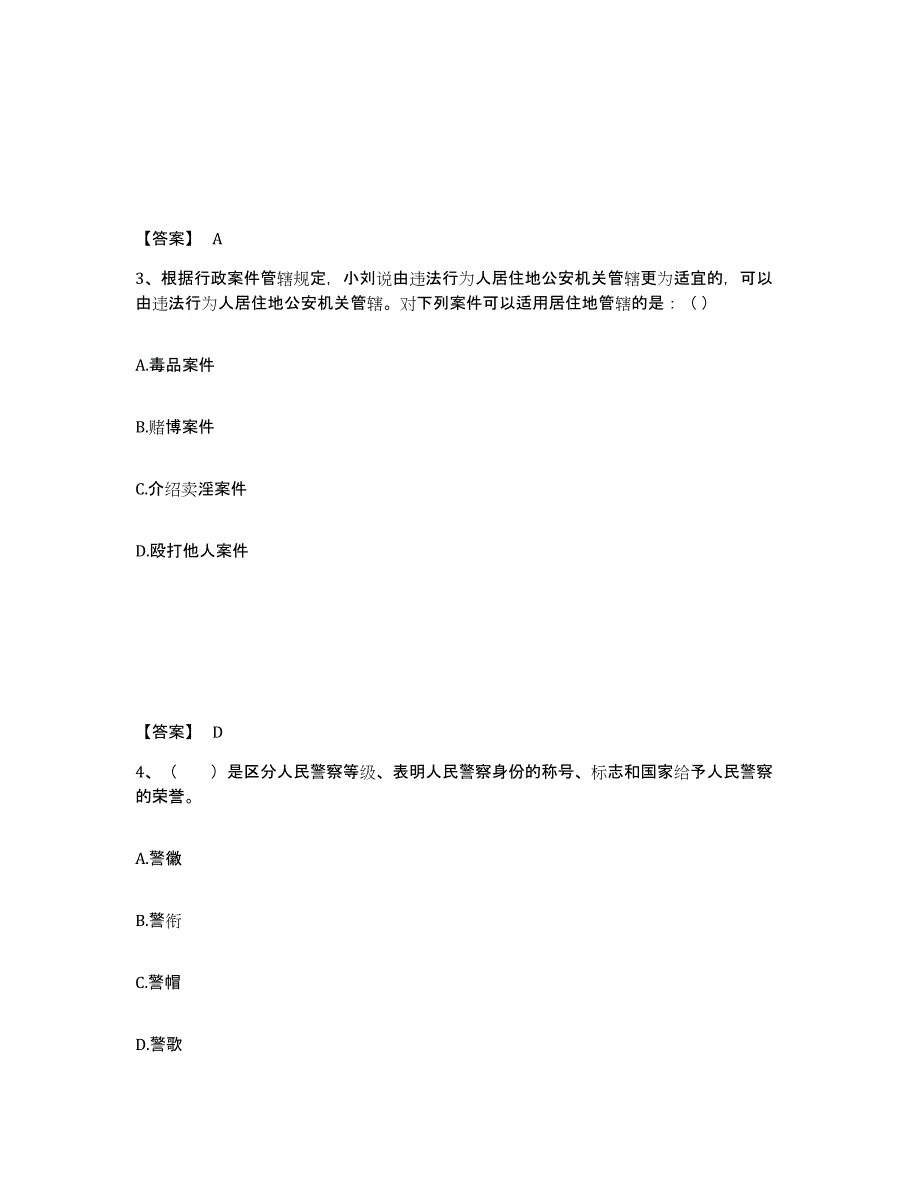 【答案】 A

3、根据行政案件管辖规定，小刘说由违法行为人居住地公安机关管辖更为适宜的，可以由违法行为人居住地公安机关管辖。对下列案件可以适用居住地管辖的是：（）

A.毒品案件

B.赌博案件

C.介绍卖淫案件

D.殴打他人案件

【答案】 D

4、（　　）是区分人民警察等级、表明人民警察身份的称号、标志和国家给予人民警察的荣誉。

A.警徽

B.警衔

C.警帽

D.警歌